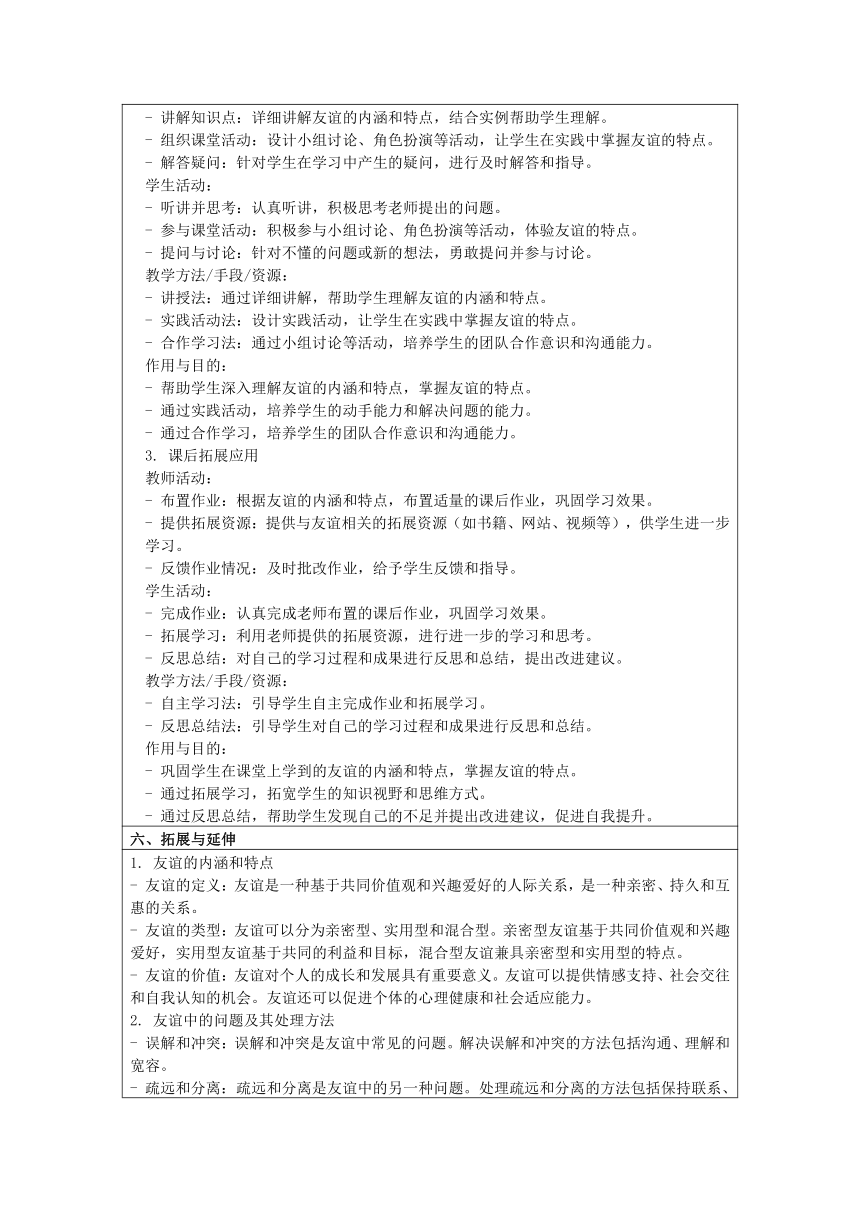 - 讲解知识点：详细讲解友谊的内涵和特点，结合实例帮助学生理解。
- 组织课堂活动：设计小组讨论、角色扮演等活动，让学生在实践中掌握友谊的特点。
- 解答疑问：针对学生在学习中产生的疑问，进行及时解答和指导。
学生活动：
- 听讲并思考：认真听讲，积极思考老师提出的问题。
- 参与课堂活动：积极参与小组讨论、角色扮演等活动，体验友谊的特点。
- 提问与讨论：针对不懂的问题或新的想法，勇敢提问并参与讨论。
教学方法/手段/资源：
- 讲授法：通过详细讲解，帮助学生理解友谊的内涵和特点。
- 实践活动法：设计实践活动，让学生在实践中掌握友谊的特点。
- 合作学习法：通过小组讨论等活动，培养学生的团队合作意识和沟通能力。
作用与目的：
- 帮助学生深入理解友谊的内涵和特点，掌握友谊的特点。
- 通过实践活动，培养学生的动手能力和解决问题的能力。
- 通过合作学习，培养学生的团队合作意识和沟通能力。
3. 课后拓展应用
教师活动：
- 布置作业：根据友谊的内涵和特点，布置适量的课后作业，巩固学习效果。
- 提供拓展资源：提供与友谊相关的拓展资源（如书籍、网站、视频等），供学生进一步学习。
- 反馈作业情况：及时批改作业，给予学生反馈和指导。
学生活动：
- 完成作业：认真完成老师布置的课后作业，巩固学习效果。
- 拓展学习：利用老师提供的拓展资源，进行进一步的学习和思考。
- 反思总结：对自己的学习过程和成果进行反思和总结，提出改进建议。
教学方法/手段/资源：
- 自主学习法：引导学生自主完成作业和拓展学习。
- 反思总结法：引导学生对自己的学习过程和成果进行反思和总结。
作用与目的：
- 巩固学生在课堂上学到的友谊的内涵和特点，掌握友谊的特点。
- 通过拓展学习，拓宽学生的知识视野和思维方式。
- 通过反思总结，帮助学生发现自己的不足并提出改进建议，促进自我提升。
六、拓展与延伸
1. 友谊的内涵和特点
- 友谊的定义：友谊是一种基于共同价值观和兴趣爱好的人际关系，是一种亲密、持久和互惠的关系。
- 友谊的类型：友谊可以分为亲密型、实用型和混合型。亲密型友谊基于共同价值观和兴趣爱好，实用型友谊基于共同的利益和目标，混合型友谊兼具亲密型和实用型的特点。
- 友谊的价值：友谊对个人的成长和发展具有重要意义。友谊可以提供情感支持、社会交往和自我认知的机会。友谊还可以促进个体的心理健康和社会适应能力。
2. 友谊中的问题及其处理方法
- 误解和冲突：误解和冲突是友谊中常见的问题。解决误解和冲突的方法包括沟通、理解和宽容。
- 疏远和分离：疏远和分离是友谊中的另一种问题。处理疏远和分离的方法包括保持联系、